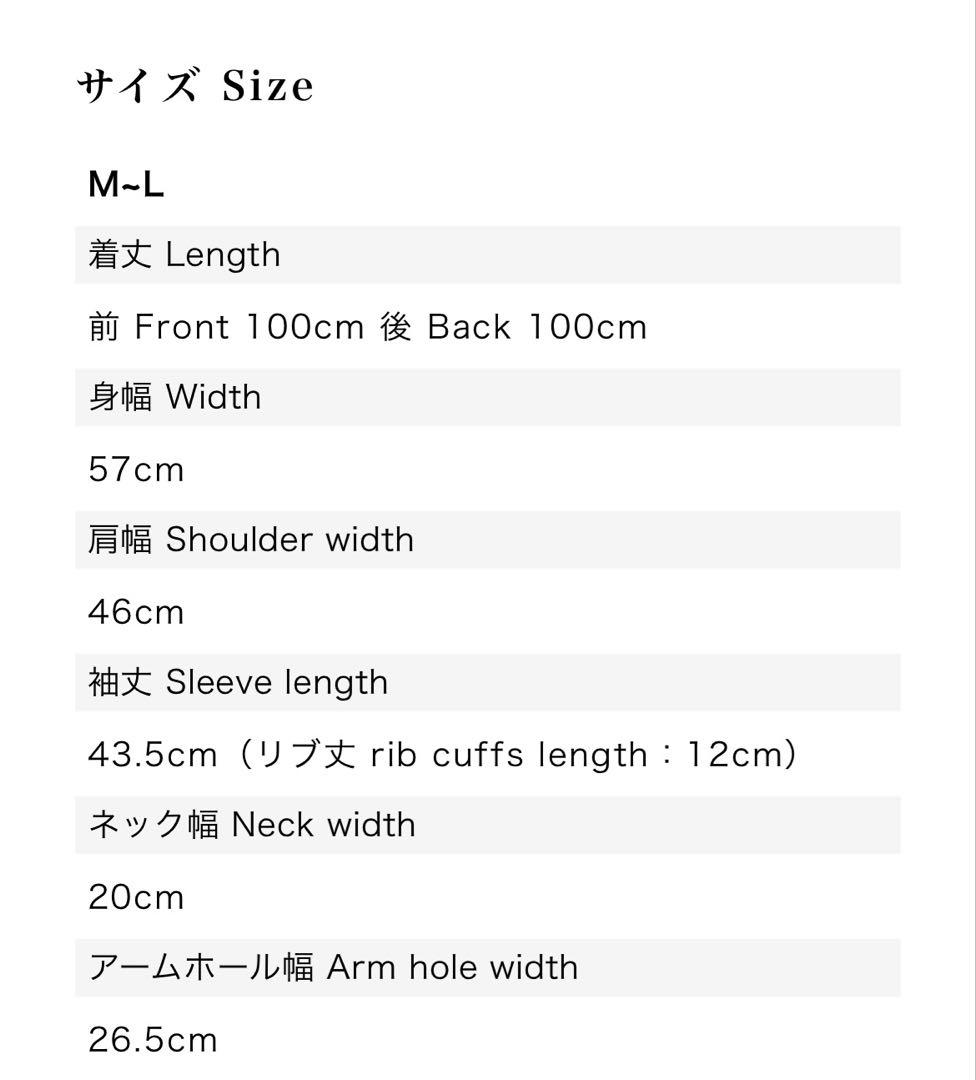 サイズ Size

M~L

着丈 Length

前 Front 100cm 後 Back 100cm

身幅 Width

57cm

肩幅 Shoulder width

46cm

袖丈 Sleeve length

43.5cm（リブ丈 rib cuffs length：12cm）

ネック幅 Neck width

20cm

アームホール幅 Arm hole width

26.5cm